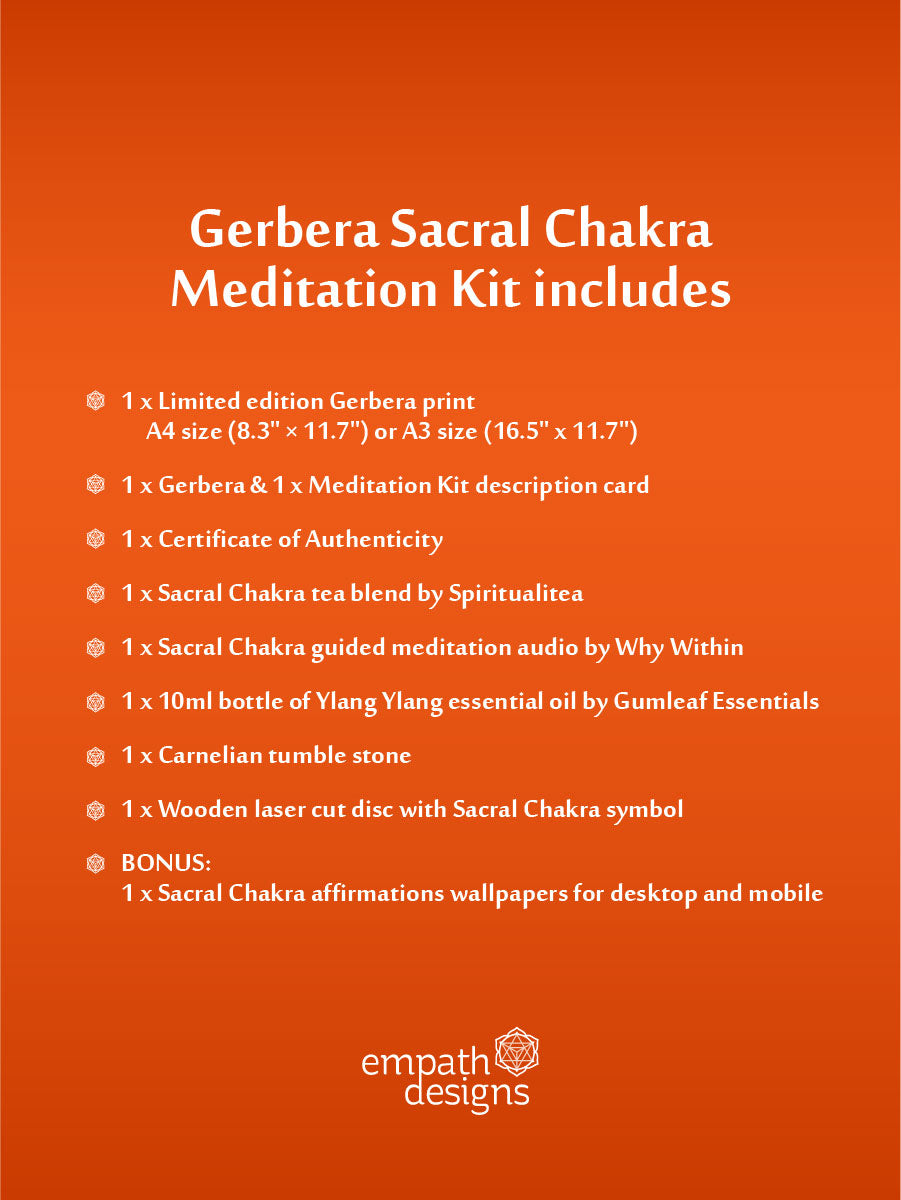 Gerbera Sacral Chakra Meditation Kit includes

1 x Limited edition Gerbera print
A4 size (8.3" × 11.7") or A3 size (16.5" x 11.7")

1 x Gerbera & 1 x Meditation Kit description card

1 x Certificate of Authenticity

1 x Sacral Chakra tea blend by Spiritualitea

1 x Sacral Chakra guided meditation audio by Why Within

1 x 10ml bottle of Ylang Ylang essential oil by Gumleaf Essentials

1 x Carnelian tumble stone

1 x Wooden laser cut disc with Sacral Chakra symbol

BONUS:
1 x Sacral Chakra affirmations wallpapers for desktop and mobile

empath designs